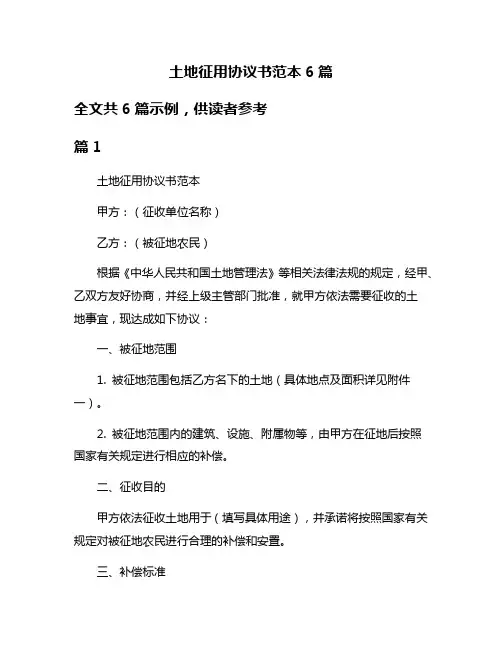 土地征用协议书范本 6 篇

全文共 6 篇示例，供读者参考

篇 1

土地征用协议书范本

甲方：（征收单位名称）

乙方：（被征地农民）

根据《中华人民共和国土地管理法》等相关法律法规的规定，经甲、乙双方友好协商，并经上级主管部门批准，就甲方依法需要征收的土地事宜，现达成如下协议：

一、被征地范围

1. 被征地范围包括乙方名下的土地（具体地点及面积详见附件一）。

2. 被征地范围内的建筑、设施、附属物等，由甲方在征地后按照国家有关规定进行相应的补偿。

二、征收目的

甲方依法征收土地用于（填写具体用途），并承诺将按照国家有关规定对被征地农民进行合理的补偿和安置。

三、补偿标准